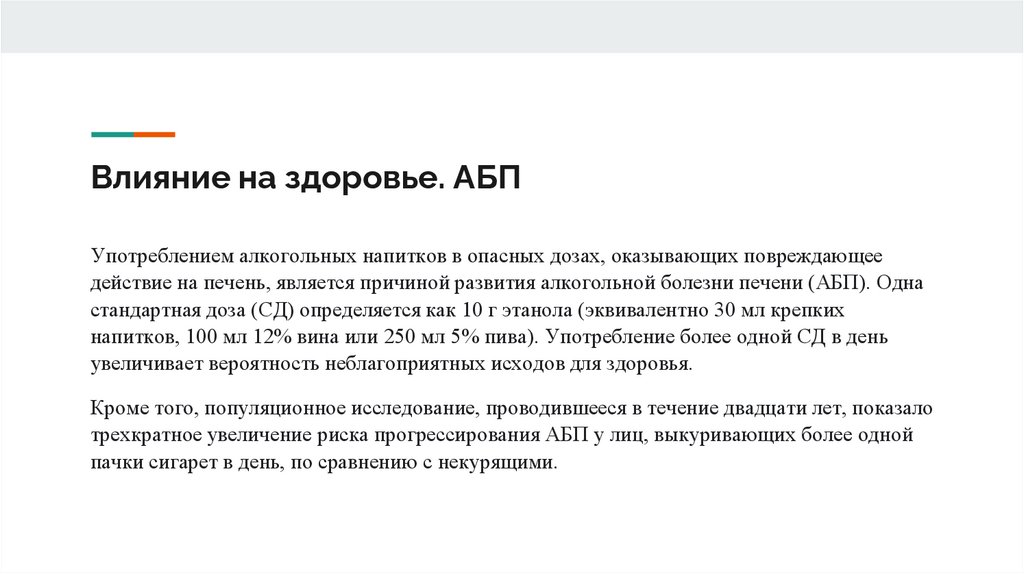 Влияние на здоровье. АБП

Употреблением алкогольных напитков в опасных дозах, оказывающих повреждающее действие на печень, является причиной развития алкогольной болезни печени (АБП). Одна стандартная доза (СД) определяется как 10 г этанола (эквивалентно 30 мл крепких напитков, 100 мл 12% вина или 250 мл 5% пива). Употребление более одной СД в день увеличивает вероятность неблагоприятных исходов для здоровья.

Кроме того, популяционное исследование, проводившееся в течение двадцати лет, показало трехкратное увеличение риска прогрессирования АБП у лиц, выкуривающих более одной пачки сигарет в день, по сравнению с некурящими.